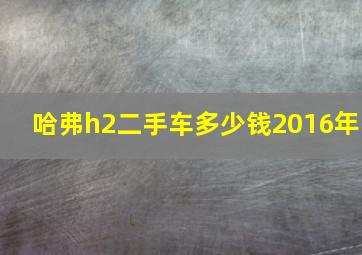 哈弗h2二手车多少钱2016年